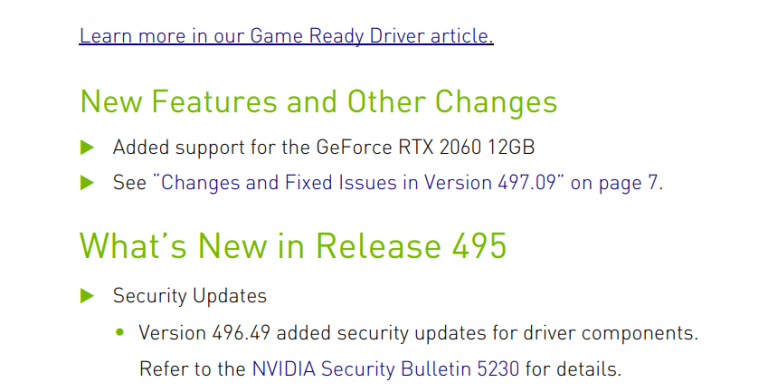 Learn more in our Game Ready Driver article.

New Features and Other Changes

▶ Added support for the GeForce RTX 2060 12GB

▶ See "Changes and Fixed Issues in Version 497.09" on page 7.

What's New in Release 495

▶ Security Updates

• Version 496.49 added security updates for driver components. Refer to the NVIDIA Security Bulletin 5230 for details.